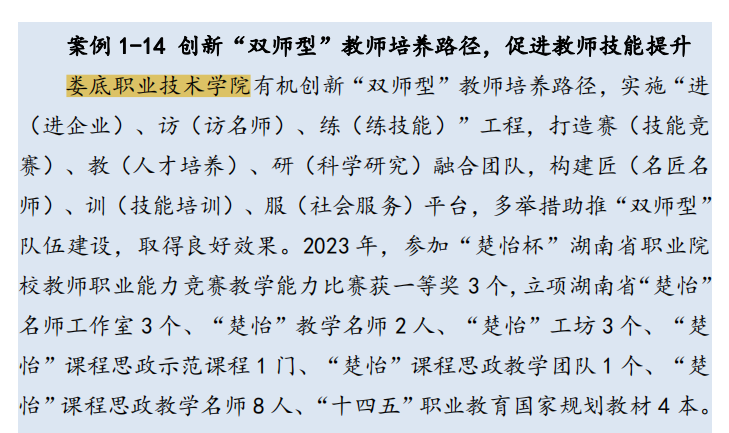 案例1-14 创新“双师型”教师培养路径，促进教师技能提升

娄底职业技术学院有机创新“双师型”教师培养路径，实施“进（进企业）、访（访名师）、练（练技能）”工程，打造赛（技能竞赛）、教（人才培养）、研（科学研究）融合团队，构建匠（名匠名师）、训（技能培训）、服（社会服务）平台，多举措助推“双师型”队伍建设，取得良好效果。2023年，参加“楚怡杯”湖南省职业院校教师职业能力竞赛教学能力比赛获一等奖3个，立项湖南省“楚怡”名师工作室3个、“楚怡”教学名师2人、“楚怡”工坊3个、“楚怡”课程思政示范课程1门、“楚怡”课程思政教学团队1个、“楚怡”课程思政教学名师8人、“十四五”职业教育国家规划教材4本。